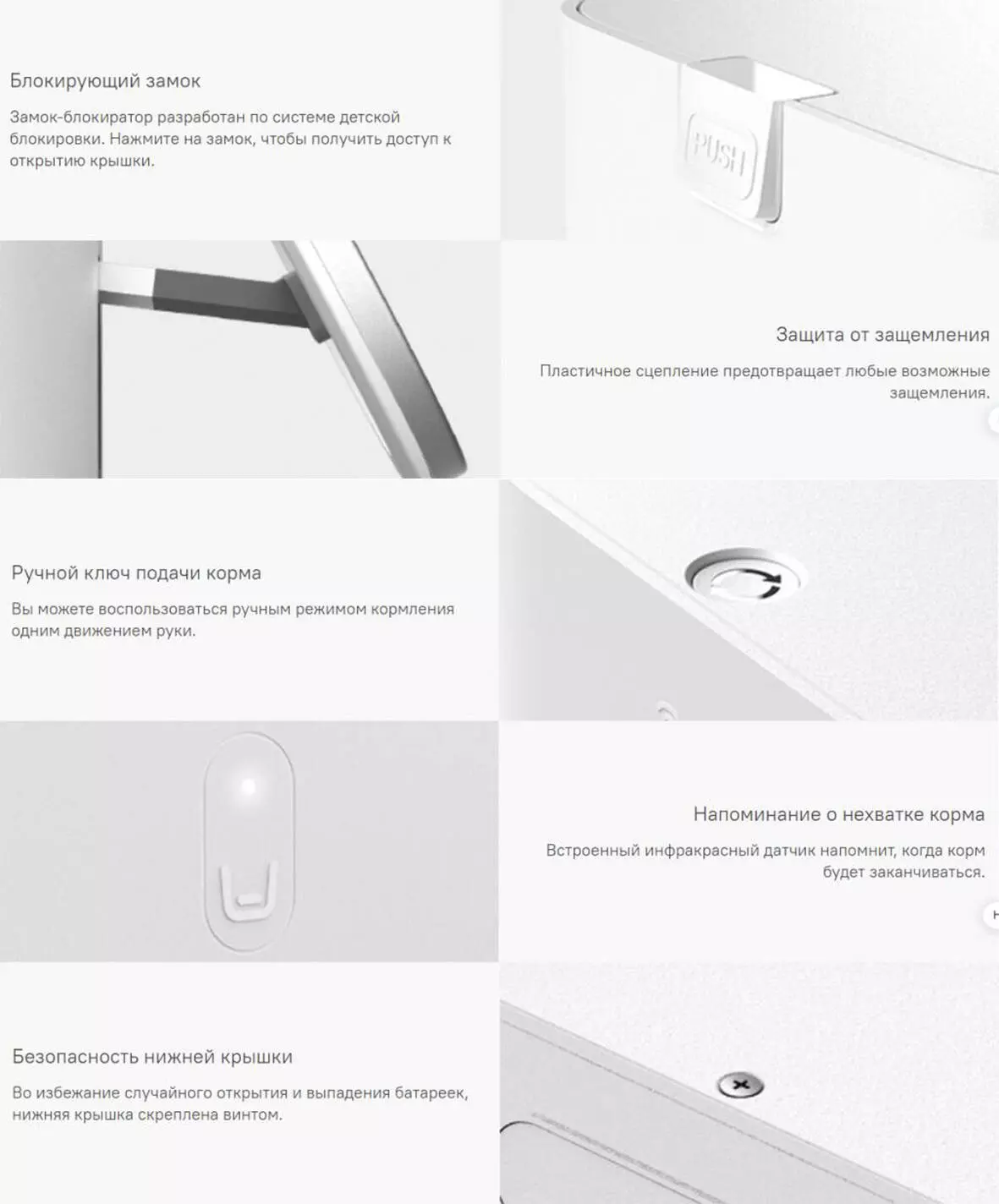 Блокирующий замок

Замок-блокиратор разработан по системе детской блокировки. Нажмите на замок, чтобы получить доступ к открытию крышки.

PUSH

Защита от защемления

Пластичное сцепление предотвращает любые возможные защемления.

Ручной ключ подачи корма

Вы можете воспользоваться ручным режимом кормления одним движением руки.

Напоминание о нехватке корма

Встроенный инфракрасный датчик напомнит, когда корм будет заканчиваться.

Безопасность нижней крышки

Во избежание случайного открытия и выпадения батареек, нижняя крышка скреплена винтом.